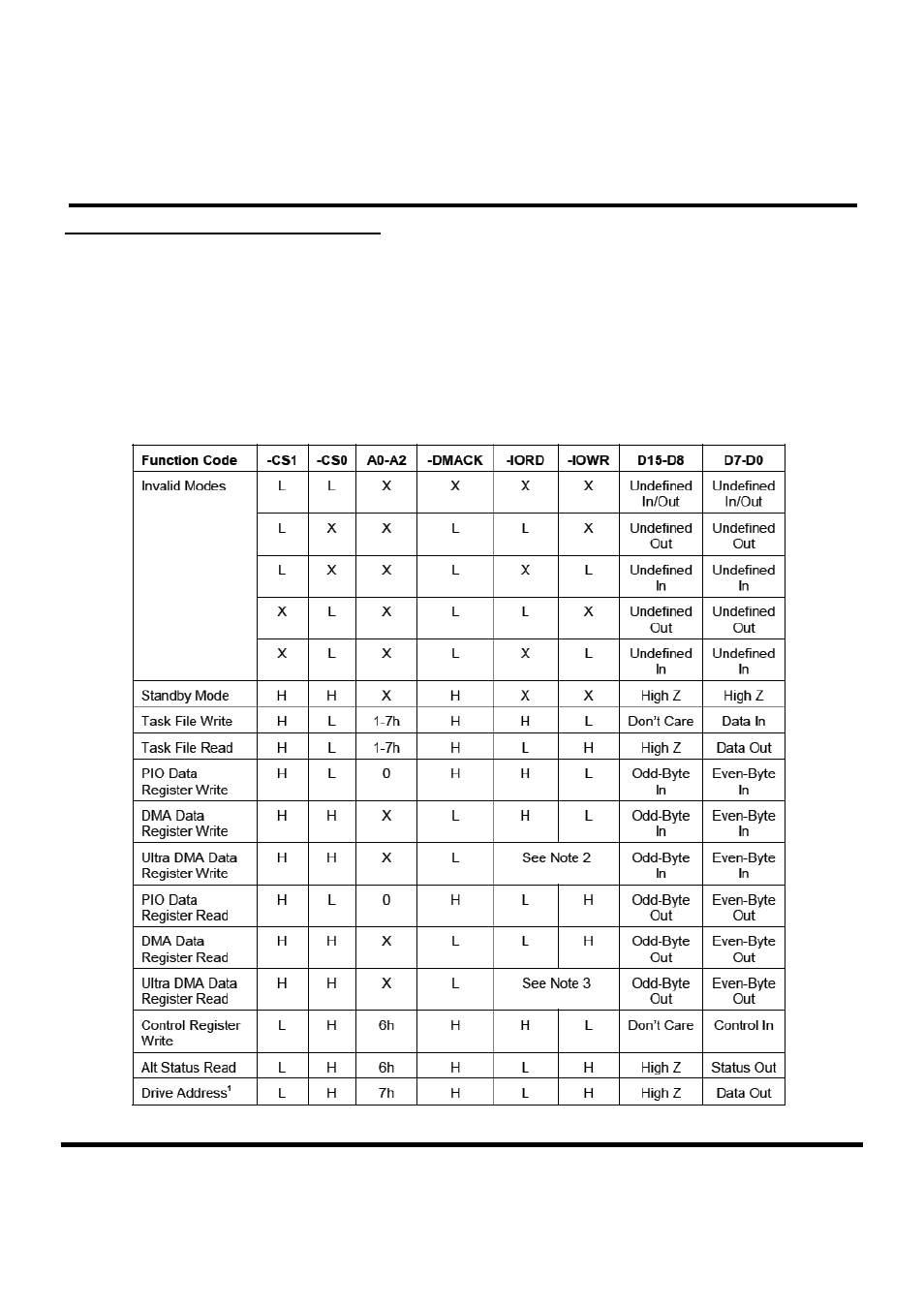 | Function Code | -CS1 | -CS0 | A0-A2 | -DMACK | -IORD | -IOWR | D15-D8 | D7-D0 |
|---|---|---|---|---|---|---|---|---|
| Invalid Modes | L | L | X | X | X | X | Undefined In/Out | Undefined In/Out |
| | L | X | X | L | L | X | Undefined Out | Undefined Out |
| | L | X | X | L | X | L | Undefined In | Undefined In |
| | X | L | X | L | L | X | Undefined Out | Undefined Out |
| | X | L | X | L | X | L | Undefined In | Undefined In |
| Standby Mode | H | H | X | H | X | X | High Z | High Z |
| Task File Write | H | L | 1-7h | H | H | L | Don't Care | Data In |
| Task File Read | H | L | 1-7h | H | L | H | High Z | Data Out |
| PIO Data Register Write | H | L | 0 | H | H | L | Odd-Byte In | Even-Byte In |
| DMA Data Register Write | H | H | X | L | H | L | Odd-Byte In | Even-Byte In |
| Ultra DMA Data Register Write | H | H | X | L | See Note 2 | | Odd-Byte In | Even-Byte In |
| PIO Data Register Read | H | L | 0 | H | L | H | Odd-Byte Out | Even-Byte Out |
| DMA Data Register Read | H | H | X | L | L | H | Odd-Byte Out | Even-Byte Out |
| Ultra DMA Data Register Read | H | H | X | L | See Note 3 | | Odd-Byte Out | Even-Byte Out |
| Control Register Write | L | H | 6h | H | H | L | Don't Care | Control In |
| Alt Status Read | L | H | 6h | H | L | H | High Z | Status Out |
| Drive Address$^1$ | L | H | 7h | H | L | H | High Z | Data Out |